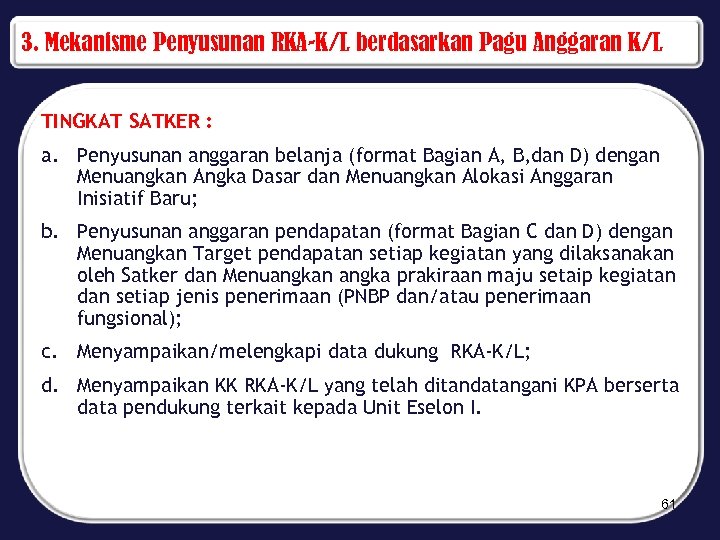 3. Mekanisme Penyusunan RKA-K/L berdasarkan Pagu Anggaran K/L

TINGKAT SATKER :

a. Penyusunan anggaran belanja (format Bagian A, B,dan D) dengan Menuangkan Angka Dasar dan Menuangkan Alokasi Anggaran Inisiatif Baru;

b. Penyusunan anggaran pendapatan (format Bagian C dan D) dengan Menuangkan Target pendapatan setiap kegiatan yang dilaksanakan oleh Satker dan Menuangkan angka prakiraan maju setaip kegiatan dan setiap jenis penerimaan (PNBP dan/atau penerimaan fungsional);

c. Menyampaikan/melengkapi data dukung RKA-K/L;

d. Menyampaikan KK RKA-K/L yang telah ditandatangani KPA berserta data pendukung terkait kepada Unit Eselon I.

61